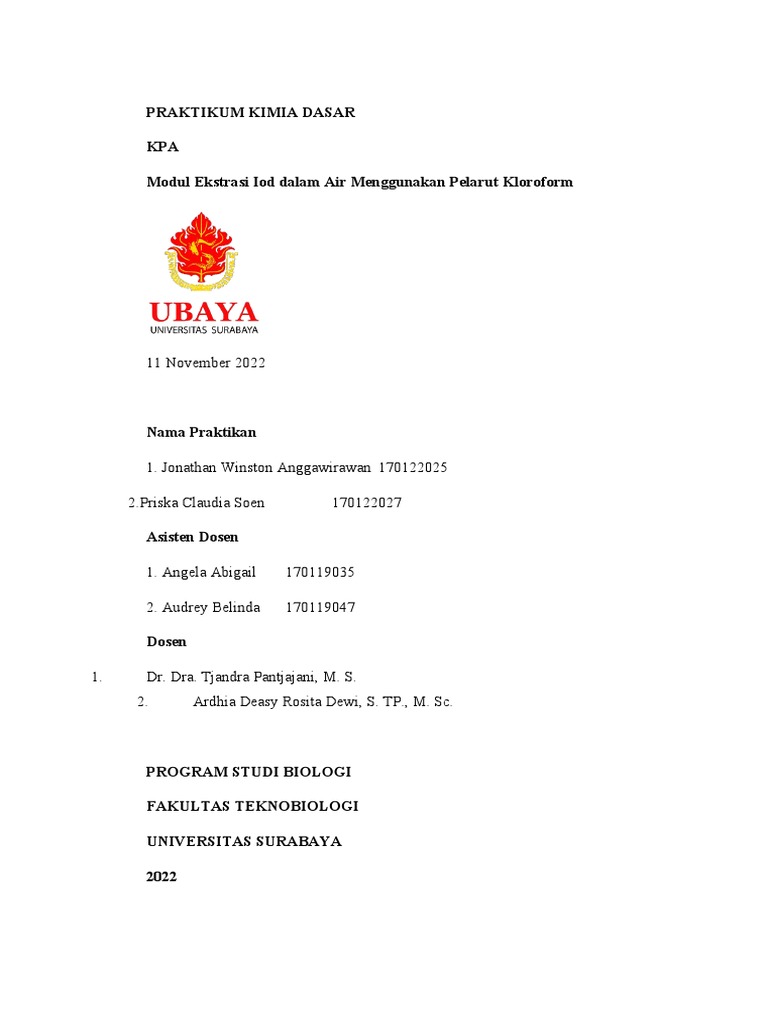 PRAKTIKUM KIMIA DASAR

KPA

Modul Ekstrasi Iod dalam Air Menggunakan Pelarut Kloroform

UBAYA
UNIVERSITAS SURABAYA

11 November 2022

Nama Praktikan

1. Jonathan Winston Anggawirawan 170122025

2.Priska Claudia Soen 170122027

Asisten Dosen

1. Angela Abigail 170119035

2. Audrey Belinda 170119047

Dosen

1. Dr. Dra. Tjandra Pantjajani, M. S.

2. Ardhia Deasy Rosita Dewi, S. TP., M. Sc.

PROGRAM STUDI BIOLOGI

FAKULTAS TEKNOBIOLOGI

UNIVERSITAS SURABAYA

2022